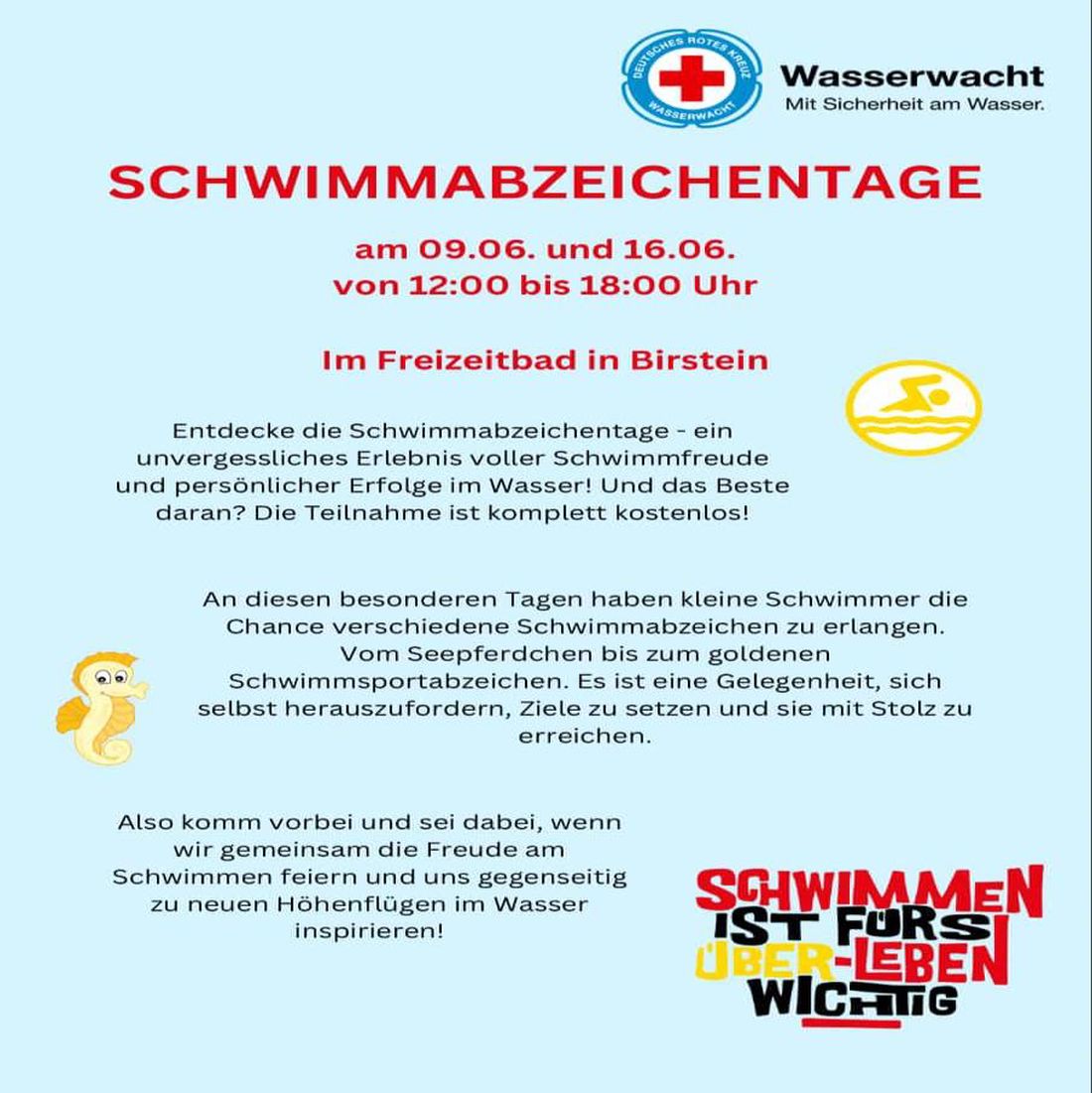 DEUTSCHES ROTES KREUZ
WASSERWACHT

Wasserwacht
Mit Sicherheit am Wasser.

SCHWIMMABZEICHENTAGE

am 09.06. und 16.06.
von 12:00 bis 18:00 Uhr

Im Freizeitbad in Birstein

Entdecke die Schwimmabzeichentage - ein unvergessliches Erlebnis voller Schwimmfreude und persönlicher Erfolge im Wasser! Und das Beste daran? Die Teilnahme ist komplett kostenlos!

An diesen besonderen Tagen haben kleine Schwimmer die Chance verschiedene Schwimmabzeichen zu erlangen. Vom Seepferdchen bis zum goldenen Schwimmsportabzeichen. Es ist eine Gelegenheit, sich selbst herauszufordern, Ziele zu setzen und sie mit Stolz zu erreichen.

Also komm vorbei und sei dabei, wenn wir gemeinsam die Freude am Schwimmen feiern und uns gegenseitig zu neuen Höhenflügen im Wasser inspirieren!

SCHWIMMEN IST FÜRS ÜBER-LEBEN WICHTIG